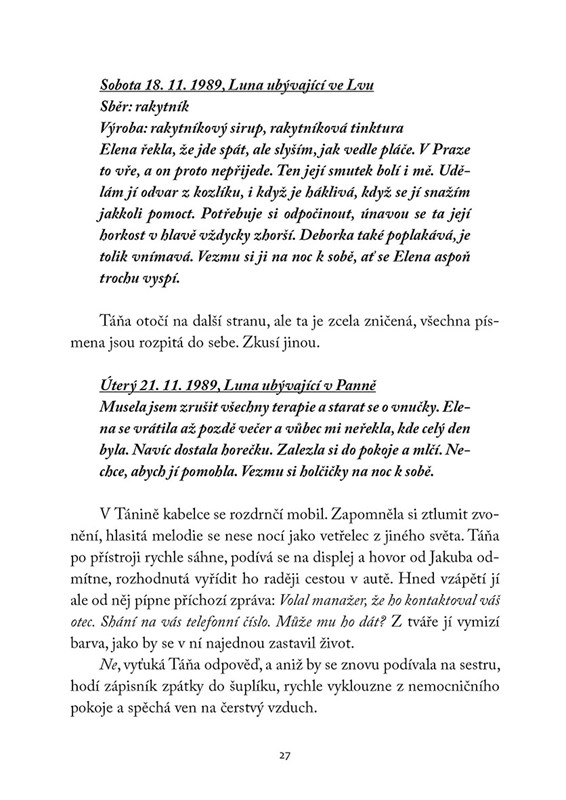 Sobota 18. 11. 1989, Luna ubývající ve Lvu
Sběr: rakytník
Výroba: rakytníkový sirup, rakytníková tinktura
Elena řekla, že jde spát, ale slyším, jak vedle pláče. V Praze to vře, a on proto nepřijede. Ten její smutek bolí i mě. Udělám jí odvar z kozlíku, i když je háklivá, když se jí snažím jakkoli pomoct. Potřebuje si odpočinout, únavou se ta její horkost v hlavě vždycky zhorší. Deborka také poplakává, je tolik vnímavá. Vezmu si ji na noc k sobě, ať se Elena aspoň trochu vyspí.

Táňa otočí na další stranu, ale ta je zcela zničená, všechna písmena jsou rozpitá do sebe. Zkusí jinou.

Úterý 21. 11. 1989, Luna ubývající v Panně
Musela jsem zrušit všechny terapie a starat se o vnučky. Elena se vrátila až pozdě večer a vůbec mi neřekla, kde celý den byla. Navíc dostala horečku. Zalezla si do pokoje a mlčí. Nechce, abych jí pomohla. Vezmu si holčičky na noc k sobě.

V Tánině kabelce se rozdrnčí mobil. Zapomněla si ztlumit zvonění, hlasitá melodie se nese nocí jako vetřelec z jiného světa. Táňa po přístroji rychle sáhne, podívá se na displej a hovor od Jakuba odmítne, rozhodnutá vyřídit ho raději cestou v autě. Hned vzápětí jí ale od něj pípne příchozí zpráva: Volal manažer, že ho kontaktoval váš otec. Shání na vás telefonní číslo. Může mu ho dát? Z tváře jí vymizí barva, jako by se v ní najednou zastavil život.

Ne, vyťuká Táňa odpověď, a aniž by se znovu podívala na sestru, hodí zápisník zpátky do šuplíku, rychle vyklouzne z nemocničního pokoje a spěchá ven na čerstvý vzduch.

27